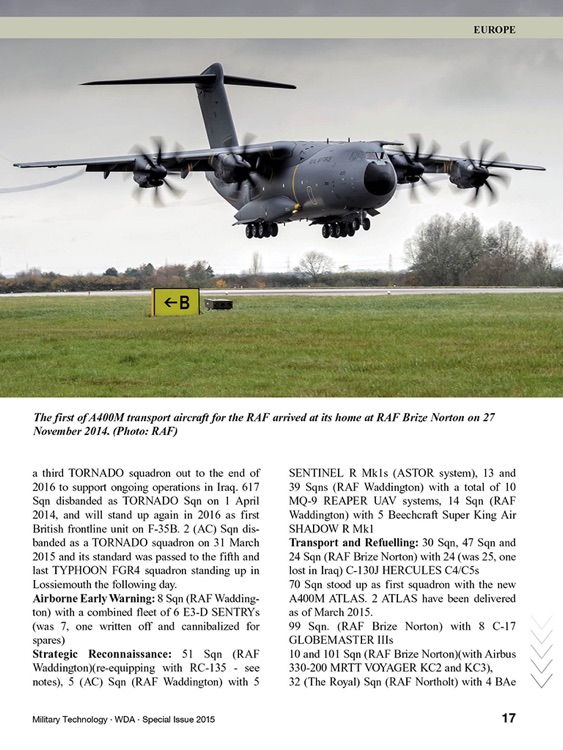 EUROPE

←B

The first of A400M transport aircraft for the RAF arrived at its home at RAF Brize Norton on 27 November 2014. (Photo: RAF)

a third TORNADO squadron out to the end of 2016 to support ongoing operations in Iraq. 617 Sqn disbanded as TORNADO Sqn on 1 April 2014, and will stand up again in 2016 as first British frontline unit on F-35B. 2 (AC) Sqn disbanded as a TORNADO squadron on 31 March 2015 and its standard was passed to the fifth and last TYPHOON FGR4 squadron standing up in Lossiemouth the following day.

**Airborne Early Warning:** 8 Sqn (RAF Waddington) with a combined fleet of 6 E3-D SENTRYs (was 7, one written off and cannibalized for spares)

**Strategic Reconnaissance:** 51 Sqn (RAF Waddington)(re-equipping with RC-135 - see notes), 5 (AC) Sqn (RAF Waddington) with 5 SENTINEL R Mk1s (ASTOR system), 13 and 39 Sqns (RAF Waddington) with a total of 10 MQ-9 REAPER UAV systems, 14 Sqn (RAF Waddington) with 5 Beechcraft Super King Air SHADOW R Mk1

**Transport and Refuelling:** 30 Sqn, 47 Sqn and 24 Sqn (RAF Brize Norton) with 24 (was 25, one lost in Iraq) C-130J HERCULES C4/C5s

70 Sqn stood up as first squadron with the new A400M ATLAS. 2 ATLAS have been delivered as of March 2015.

99 Sqn. (RAF Brize Norton) with 8 C-17 GLOBEMASTER IIIs

10 and 101 Sqn (RAF Brize Norton)(with Airbus 330-200 MRTT VOYAGER KC2 and KC3),

32 (The Royal) Sqn (RAF Northolt) with 4 BAe

Military Technology · WDA · Special Issue 2015 17